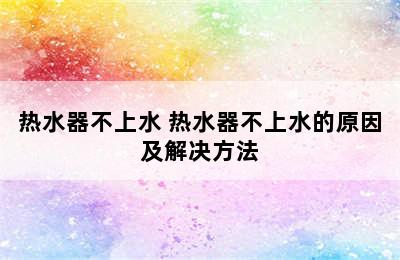 热水器不上水 热水器不上水的原因及解决方法